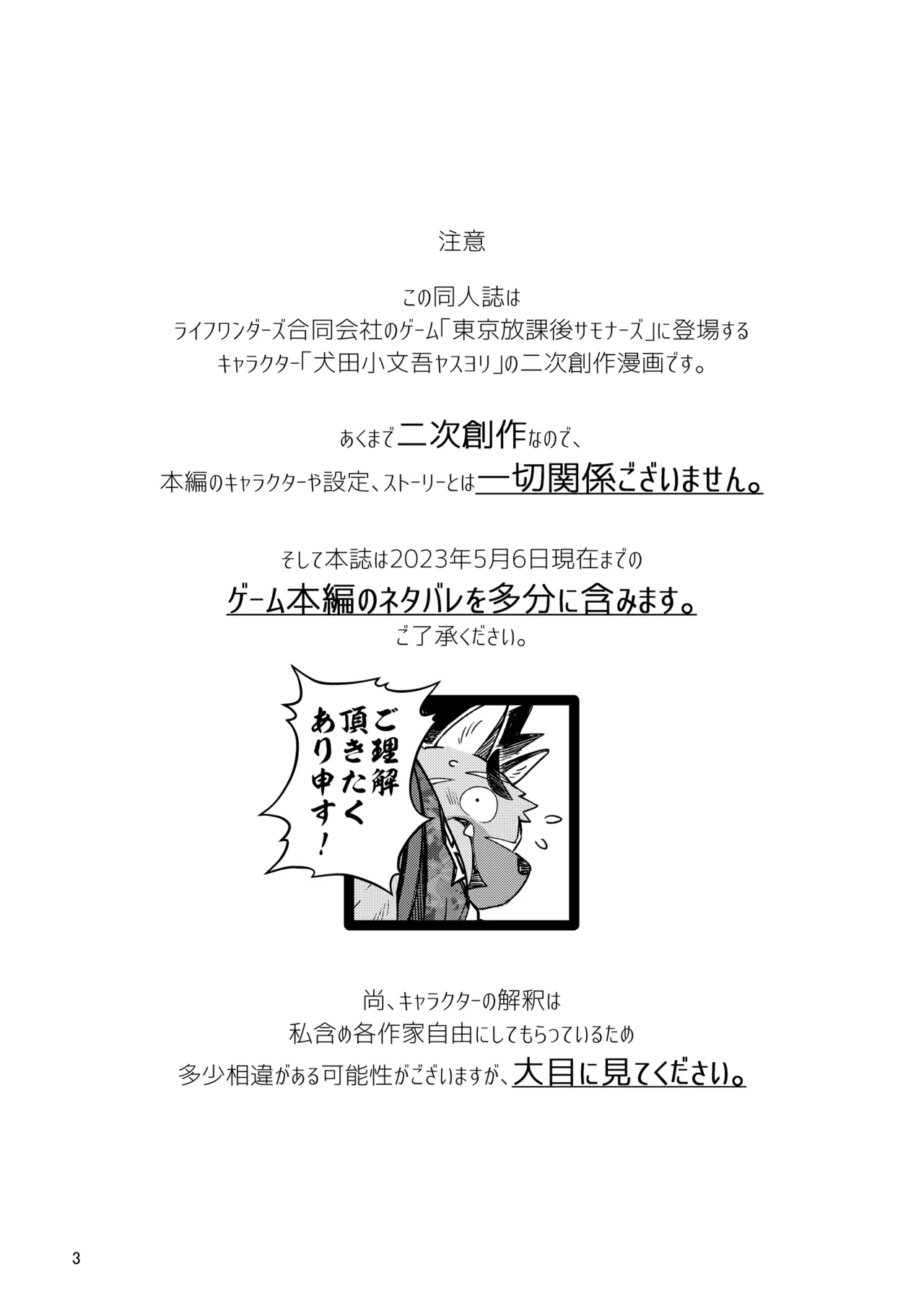 注意

この同人誌は
ライフワンダーズ合同会社のゲーム「東京放課後サモナーズ」に登場する
キャラクター「犬田小文吾ヤスヨリ」の二次創作漫画です。

あくまで二次創作なので、
本編のキャラクターや設定、ストーリーとは一切関係ございません。

そして本誌は2023年5月6日現在までの
ゲーム本編のネタバレを多分に含みます。
ご了承ください。

ご理解頂きたくあり申す！

尚、キャラクターの解釈は
私含め各作家自由にしてもらっているため
多少相違がある可能性がございますが、大目に見てください。

3